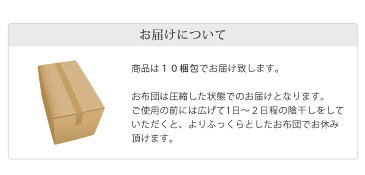 お届けについて

商品は１０梱包でお届け致します。

お布団は圧縮した状態でのお届けとなります。
ご使用の前には広げて1日～２日程の陰干しをしていただくと、よりふっくらとしたお布団でお休み頂けます。